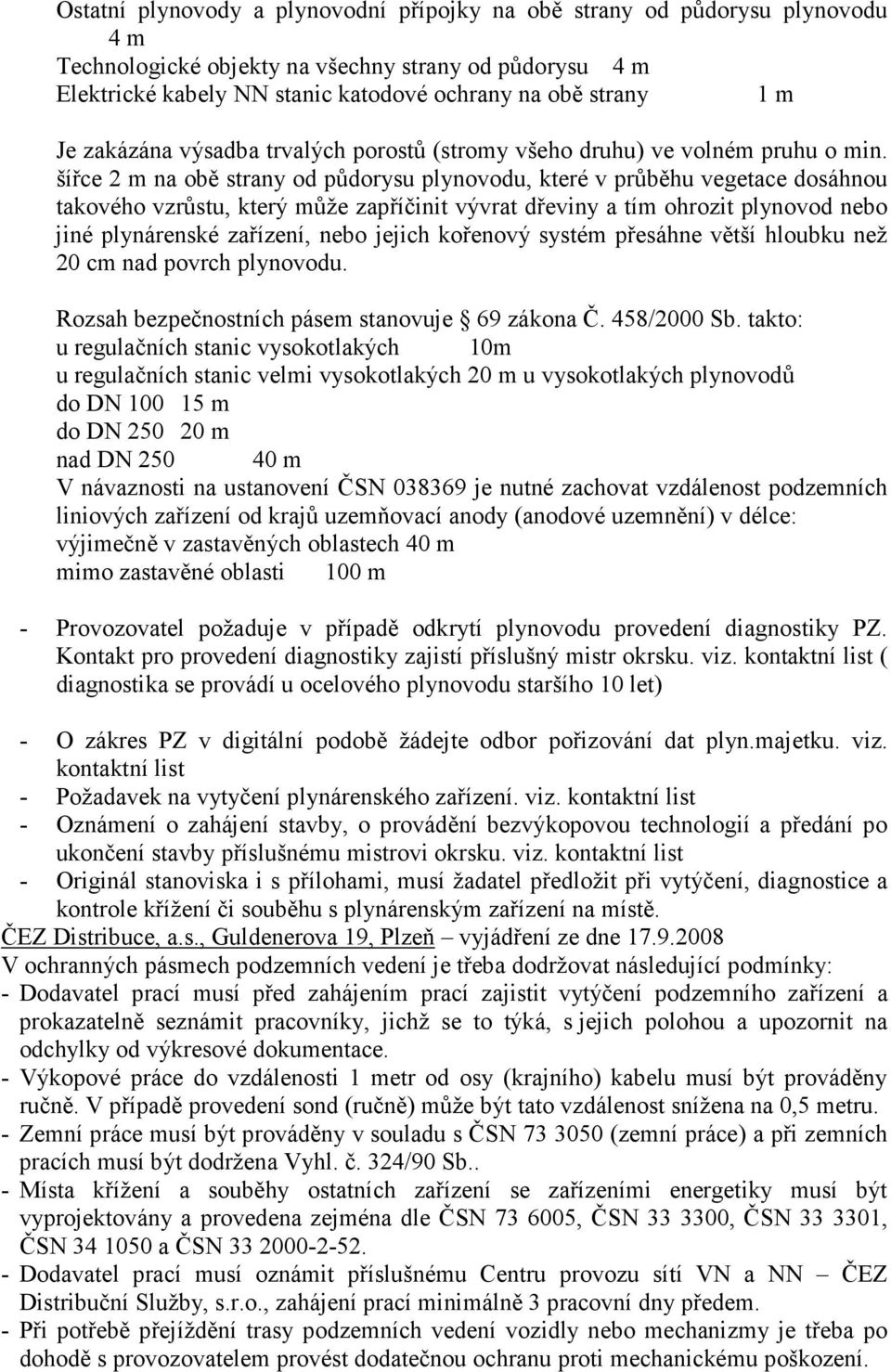 Ostatní plynovody a plynovodní přípojky na obě strany od půdorysu plynovodu 4 m
Technologické objekty na všechny strany od půdorysu 4 m
Elektrické kabely NN stanic katodové ochrany na obě strany 1 m

Je zakázána výsadba trvalých porostů (stromy všeho druhu) ve volném pruhu o min. šířce 2 m na obě strany od půdorysu plynovodu, které v průběhu vegetace dosáhnou takového vzrůstu, který může zapříčinit vývrat dřeviny a tím ohrozit plynovod nebo jiné plynárenské zařízení, nebo jejich kořenový systém přesáhne větší hloubku než 20 cm nad povrch plynovodu.

Rozsah bezpečnostních pásem stanovuje 69 zákona Č. 458/2000 Sb. takto:
u regulačních stanic vysokotlakých 10m
u regulačních stanic velmi vysokotlakých 20 m u vysokotlakých plynovodů
do DN 100 15 m
do DN 250 20 m
nad DN 250 40 m
V návaznosti na ustanovení ČSN 038369 je nutné zachovat vzdálenost podzemních liniových zařízení od krajů uzemňovací anody (anodové uzemnění) v délce:
výjimečně v zastavěných oblastech 40 m
mimo zastavěné oblasti 100 m

- Provozovatel požaduje v případě odkrytí plynovodu provedení diagnostiky PZ. Kontakt pro provedení diagnostiky zajistí příslušný mistr okrsku. viz. kontaktní list ( diagnostika se provádí u ocelového plynovodu staršího 10 let)

- O zákres PZ v digitální podobě žádejte odbor pořizování dat plyn.majetku. viz. kontaktní list
- Požadavek na vytyčení plynárenského zařízení. viz. kontaktní list
- Oznámení o zahájení stavby, o provádění bezvýkopovou technologií a předání po ukončení stavby příslušnému mistrovi okrsku. viz. kontaktní list
- Originál stanoviska i s přílohami, musí žadatel předložit při vytýčení, diagnostice a kontrole křížení či souběhu s plynárenským zařízení na místě.
ČEZ Distribuce, a.s., Guldenerova 19, Plzeň – vyjádření ze dne 17.9.2008
V ochranných pásmech podzemních vedení je třeba dodržovat následující podmínky:
- Dodavatel prací musí před zahájením prací zajistit vytýčení podzemního zařízení a prokazatelně seznámit pracovníky, jichž se to týká, s jejich polohou a upozornit na odchylky od výkresové dokumentace.
- Výkopové práce do vzdálenosti 1 metr od osy (krajního) kabelu musí být prováděny ručně. V případě provedení sond (ručně) může být tato vzdálenost snížena na 0,5 metru.
- Zemní práce musí být prováděny v souladu s ČSN 73 3050 (zemní práce) a při zemních pracích musí být dodržena Vyhl. č. 324/90 Sb..
- Místa křížení a souběhy ostatních zařízení se zařízeními energetiky musí být vyprojektovány a provedena zejména dle ČSN 73 6005, ČSN 33 3300, ČSN 33 3301, ČSN 34 1050 a ČSN 33 2000-2-52.
- Dodavatel prací musí oznámit příslušnému Centru provozu sítí VN a NN – ČEZ Distribuční Služby, s.r.o., zahájení prací minimálně 3 pracovní dny předem.
- Při potřebě přejíždění trasy podzemních vedení vozidly nebo mechanizmy je třeba po dohodě s provozovatelem provést dodatečnou ochranu proti mechanickému poškození.